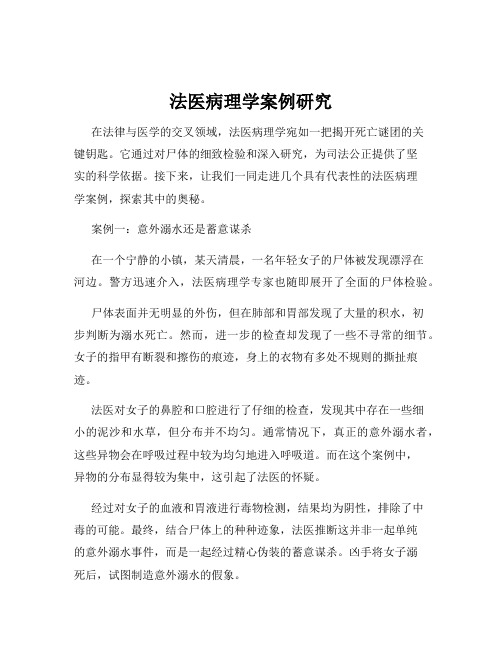 法医病理学案例研究

在法律与医学的交叉领域，法医病理学宛如一把揭开死亡谜团的关键钥匙。它通过对尸体的细致检验和深入研究，为司法公正提供了坚实的科学依据。接下来，让我们一同走进几个具有代表性的法医病理学案例，探索其中的奥秘。

案例一：意外溺水还是蓄意谋杀

在一个宁静的小镇，某天清晨，一名年轻女子的尸体被发现漂浮在河边。警方迅速介入，法医病理学专家也随即展开了全面的尸体检验。

尸体表面并无明显的外伤，但在肺部和胃部发现了大量的积水，初步判断为溺水死亡。然而，进一步的检查却发现了一些不寻常的细节。女子的指甲有断裂和擦伤的痕迹，身上的衣物有多处不规则的撕扯痕迹。

法医对女子的鼻腔和口腔进行了仔细的检查，发现其中存在一些细小的泥沙和水草，但分布并不均匀。通常情况下，真正的意外溺水者，这些异物会在呼吸过程中较为均匀地进入呼吸道。而在这个案例中，异物的分布显得较为集中，这引起了法医的怀疑。

经过对女子的血液和胃液进行毒物检测，结果均为阴性，排除了中毒的可能。最终，结合尸体上的种种迹象，法医推断这并非一起单纯的意外溺水事件，而是一起经过精心伪装的蓄意谋杀。凶手将女子溺死后，试图制造意外溺水的假象。